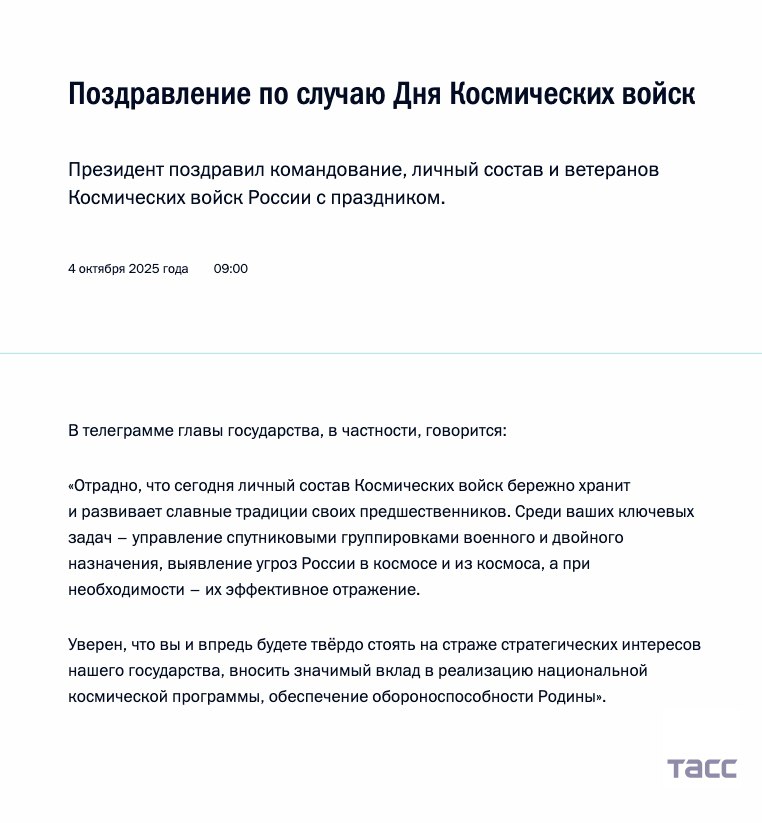 Поздравление по случаю Дня Космических войск

Президент поздравил командование, личный состав и ветеранов Космических войск России с праздником.

4 октября 2025 года 09:00

В телеграмме главы государства, в частности, говорится:

«Отрадно, что сегодня личный состав Космических войск бережно хранит и развивает славные традиции своих предшественников. Среди ваших ключевых задач – управление спутниковыми группировками военного и двойного назначения, выявление угроз России в космосе и из космоса, а при необходимости – их эффективное отражение.

Уверен, что вы и впредь будете твёрдо стоять на страже стратегических интересов нашего государства, вносить значимый вклад в реализацию национальной космической программы, обеспечение обороноспособности Родины».

ТАСС